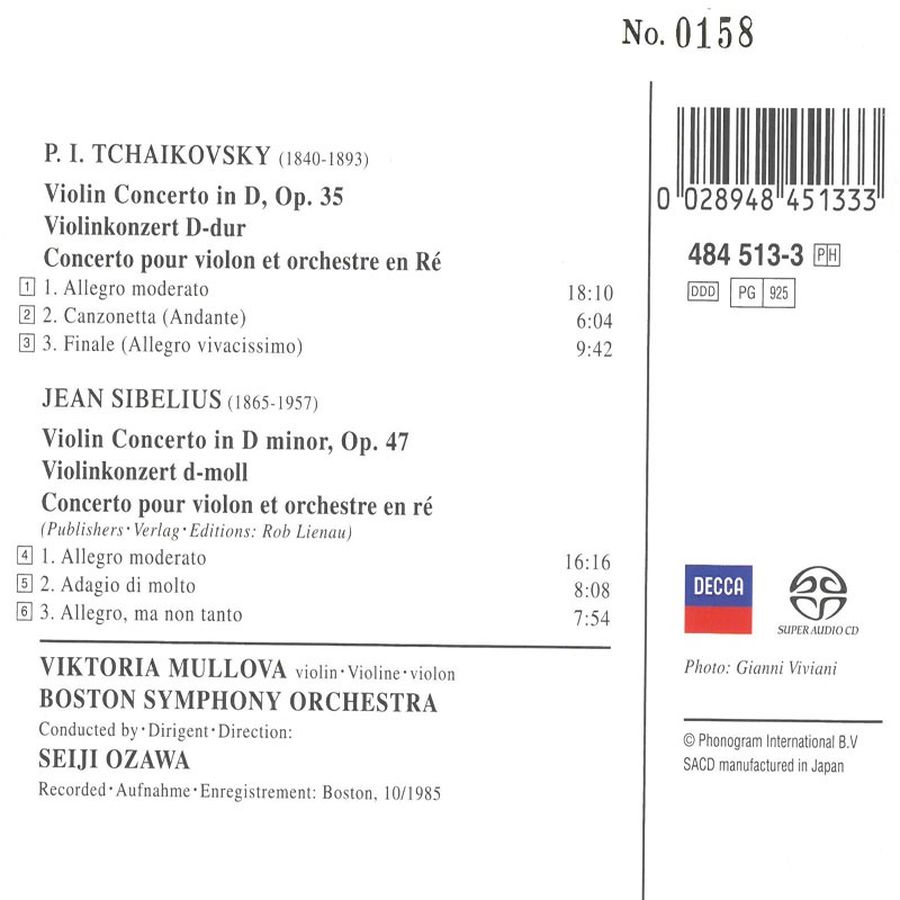 No. 0158

P. I. TCHAIKOVSKY (1840-1893)

Violin Concerto in D, Op. 35
Violinkonzert D-dur
Concerto pour violon et orchestre en Ré

1 1. Allegro moderato 18:10
2 2. Canzonetta (Andante) 6:04
3 3. Finale (Allegro vivacissimo) 9:42

JEAN SIBELIUS (1865-1957)

Violin Concerto in D minor, Op. 47
Violinkonzert d-moll
Concerto pour violon et orchestre en ré
(Publishers · Verlag · Editions: Rob Lienau)

4 1. Allegro moderato 16:16
5 2. Adagio di molto 8:08
6 3. Allegro, ma non tanto 7:54

VIKTORIA MULLOVA violin · Violine · violon
BOSTON SYMPHONY ORCHESTRA
Conducted by · Dirigent · Direction:
SEIJI OZAWA
Recorded · Aufnahme · Enregistrement: Boston, 10/1985

0 028948 451333

484 513-3 PH

DDD PG 925

DECCA

SUPER AUDIO CD

Photo: Gianni Viviani

© Phonogram International B.V
SACD manufactured in Japan